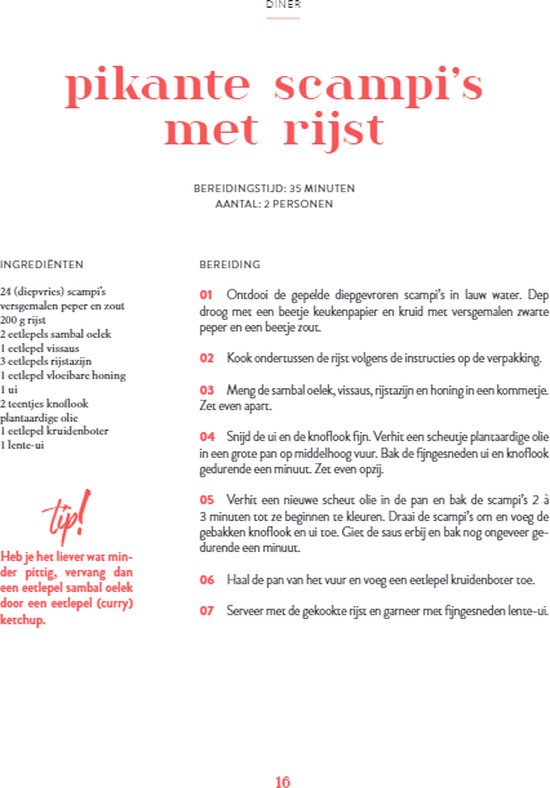 DINER

pikante scampi's met rijst

BEREIDINGSTIJD: 35 MINUTEN
AANTAL: 2 PERSONEN

INGREDIËNTEN

24 (diepvries) scampi's
versgemalen peper en zout
200 g rijst
2 eetlepels sambal oelek
1 eetlepel vissaus
3 eetlepels rijstazijn
1 eetlepel vloeibare honing
1 ui
2 teentjes knoflook
plantaardige olie
1 eetlepel kruidenboter
1 lente-ui

tip!

Heb je het liever wat minder pittig, vervang dan een eetlepel sambal oelek door een eetlepel (curry) ketchup.

BEREIDING

01 Ontdooi de gepelde diepgevroren scampi's in lauw water. Dep droog met een beetje keukenpapier en kruid met versgemalen zwarte peper en een beetje zout.

02 Kook ondertussen de rijst volgens de instructies op de verpakking.

03 Meng de sambal oelek, vissaus, rijstazijn en honing in een kommetje. Zet even apart.

04 Snijd de ui en de knoflook fijn. Verhit een scheutje plantaardige olie in een grote pan op middelhoog vuur. Bak de fijngesneden ui en knoflook gedurende een minuut. Zet even opzij.

05 Verhit een nieuwe scheut olie in de pan en bak de scampi's 2 à 3 minuten tot ze beginnen te kleuren. Draai de scampi's om en voeg de gebakken knoflook en ui toe. Giet de saus erbij en bak nog ongeveer gedurende een minuut.

06 Haal de pan van het vuur en voeg een eetlepel kruidenboter toe.

07 Serveer met de gekookte rijst en garneer met fijngesneden lente-ui.

16